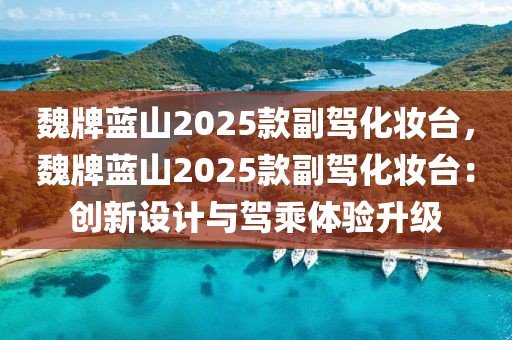 魏牌蓝山2025款副驾化妆台，魏牌蓝山2025款副驾化妆台：创新设计与驾乘体验升级